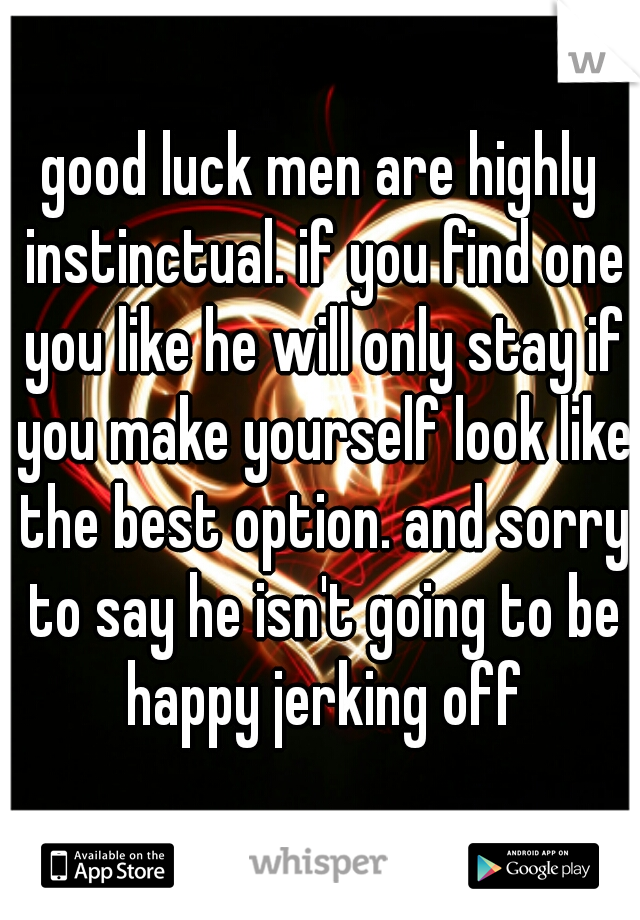 w

good luck men are highly instinctual. if you find one you like he will only stay if you make yourself look like the best option. and sorry to say he isn't going to be happy jerking off

Available on the App Store

whisper

ANDROID APP ON Google play